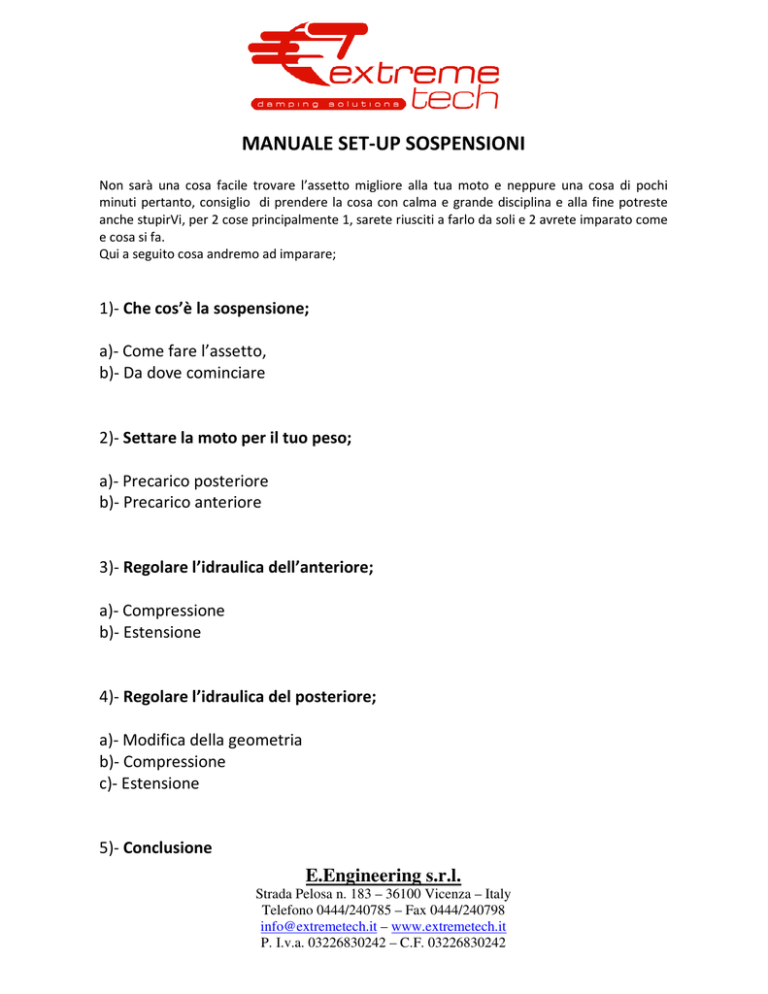 extreme tech
damping solutions

MANUALE SET-UP SOSPENSIONI

Non sarà una cosa facile trovare l'assetto migliore alla tua moto e neppure una cosa di pochi minuti pertanto, consiglio di prendere la cosa con calma e grande disciplina e alla fine potreste anche stupirVi, per 2 cose principalmente 1, sarete riusciti a farlo da soli e 2 avrete imparato come e cosa si fa.
Qui a seguito cosa andremo ad imparare;

1)- Che cos'è la sospensione;

a)- Come fare l'assetto,
b)- Da dove cominciare

2)- Settare la moto per il tuo peso;

a)- Precarico posteriore
b)- Precarico anteriore

3)- Regolare l'idraulica dell'anteriore;

a)- Compressione
b)- Estensione

4)- Regolare l'idraulica del posteriore;

a)- Modifica della geometria
b)- Compressione
c)- Estensione

5)- Conclusione

E.Engineering s.r.l.
Strada Pelosa n. 183 – 36100 Vicenza – Italy
Telefono 0444/240785 – Fax 0444/240798
info@extremetech.it – www.extremetech.it
P. I.v.a. 03226830242 – C.F. 03226830242